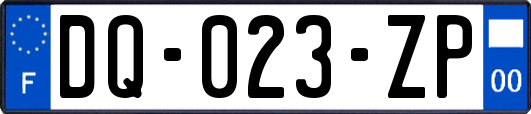 F
DQ-023-ZP
00